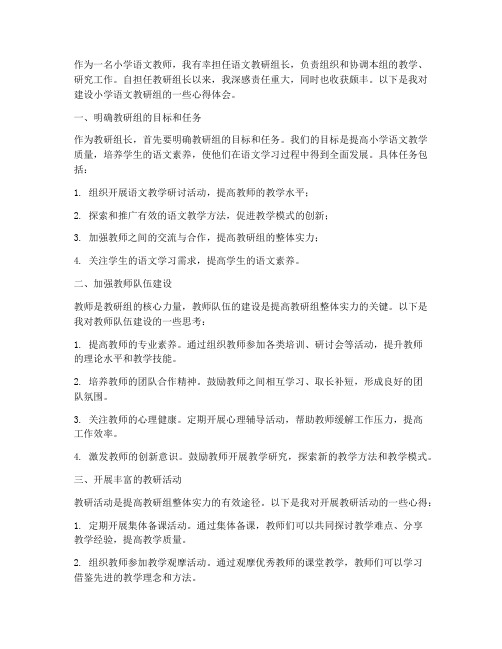 作为一名小学语文教师，我有幸担任语文教研组长，负责组织和协调本组的教学、研究工作。自担任教研组长以来，我深感责任重大，同时也收获颇丰。以下是我对建设小学语文教研组的一些心得体会。

一、明确教研组的目标和任务

作为教研组长，首先要明确教研组的目标和任务。我们的目标是提高小学语文教学质量，培养学生的语文素养，使他们在语文学习过程中得到全面发展。具体任务包括：

1. 组织开展语文教学研讨活动，提高教师的教学水平；

2. 探索和推广有效的语文教学方法，促进教学模式的创新；

3. 加强教师之间的交流与合作，提高教研组的整体实力；

4. 关注学生的语文学习需求，提高学生的语文素养。

二、加强教师队伍建设

教师是教研组的核心力量，教师队伍的建设是提高教研组整体实力的关键。以下是我对教师队伍建设的一些思考：

1. 提高教师的专业素养。通过组织教师参加各类培训、研讨会等活动，提升教师的理论水平和教学技能。

2. 培养教师的团队合作精神。鼓励教师之间相互学习、取长补短，形成良好的团队氛围。

3. 关注教师的心理健康。定期开展心理辅导活动，帮助教师缓解工作压力，提高工作效率。

4. 激发教师的创新意识。鼓励教师开展教学研究，探索新的教学方法和教学模式。

三、开展丰富的教研活动

教研活动是提高教研组整体实力的有效途径。以下是我对开展教研活动的一些心得：

1. 定期开展集体备课活动。通过集体备课，教师们可以共同探讨教学难点、分享教学经验，提高教学质量。

2. 组织教师参加教学观摩活动。通过观摩优秀教师的课堂教学，教师们可以学习借鉴先进的教学理念和方法。